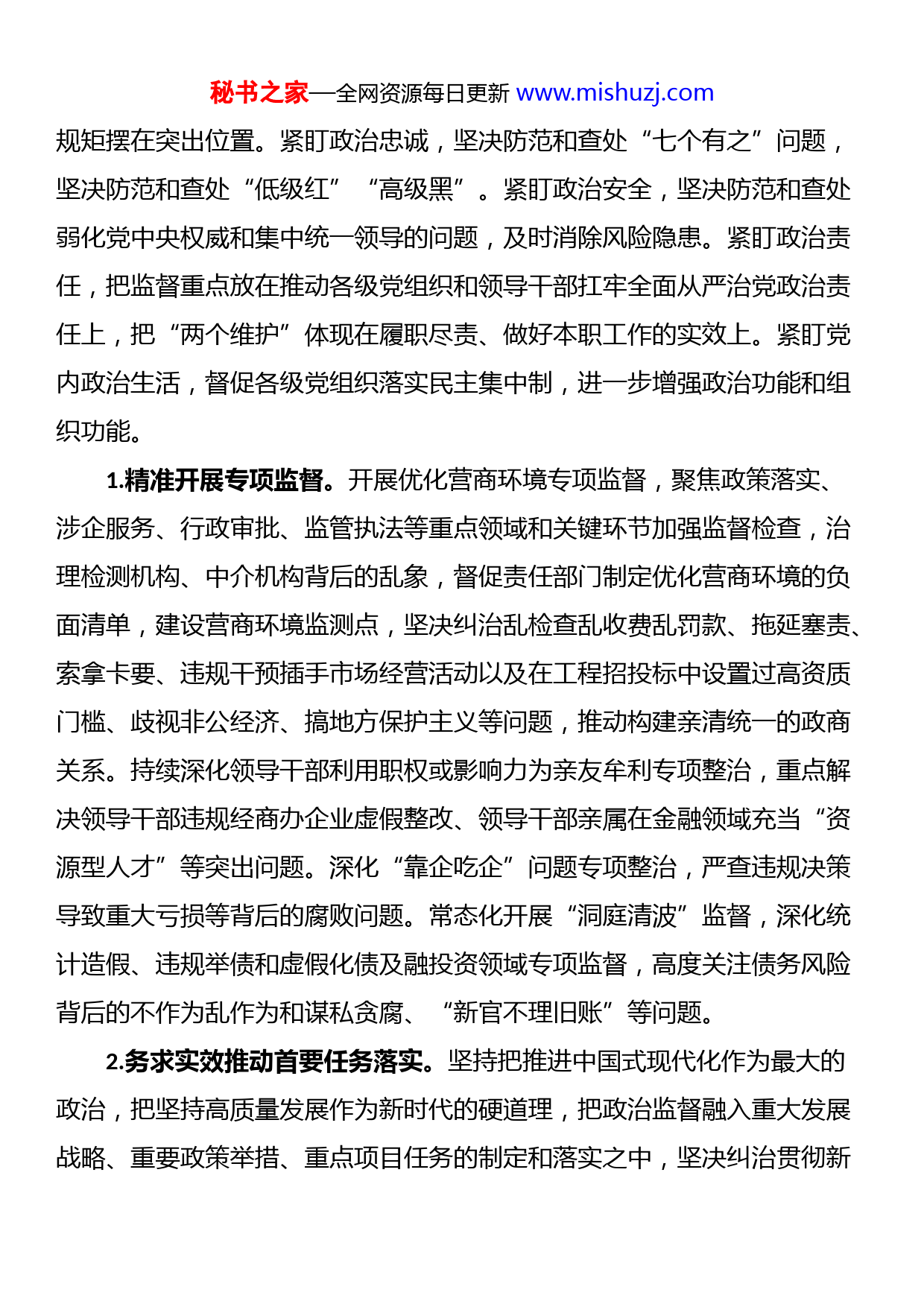 秘书之家—全网资源每日更新 www.mishuzj.com

规矩摆在突出位置。紧盯政治忠诚，坚决防范和查处“七个有之”问题，坚决防范和查处“低级红”“高级黑”。紧盯政治安全，坚决防范和查处弱化党中央权威和集中统一领导的问题，及时消除风险隐患。紧盯政治责任，把监督重点放在推动各级党组织和领导干部扛牢全面从严治党政治责任上，把“两个维护”体现在履职尽责、做好本职工作的实效上。紧盯党内政治生活，督促各级党组织落实民主集中制，进一步增强政治功能和组织功能。

1.精准开展专项监督。开展优化营商环境专项监督，聚焦政策落实、涉企服务、行政审批、监管执法等重点领域和关键环节加强监督检查，治理检测机构、中介机构背后的乱象，督促责任部门制定优化营商环境的负面清单，建设营商环境监测点，坚决纠治乱检查乱收费乱罚款、拖延塞责、索拿卡要、违规干预插手市场经营活动以及在工程招投标中设置过高资质门槛、歧视非公经济、搞地方保护主义等问题，推动构建亲清统一的政商关系。持续深化领导干部利用职权或影响力为亲友牟利专项整治，重点解决领导干部违规经商办企业虚假整改、领导干部亲属在金融领域充当“资源型人才”等突出问题。深化“靠企吃企”问题专项整治，严查违规决策导致重大亏损等背后的腐败问题。常态化开展“洞庭清波”监督，深化统计造假、违规举债和虚假化债及融投资领域专项监督，高度关注债务风险背后的不作为乱作为和谋私贪腐、“新官不理旧账”等问题。

2.务求实效推动首要任务落实。坚持把推进中国式现代化作为最大的政治，把坚持高质量发展作为新时代的硬道理，把政治监督融入重大发展战略、重要政策举措、重点项目任务的制定和落实之中，坚决纠治贯彻新